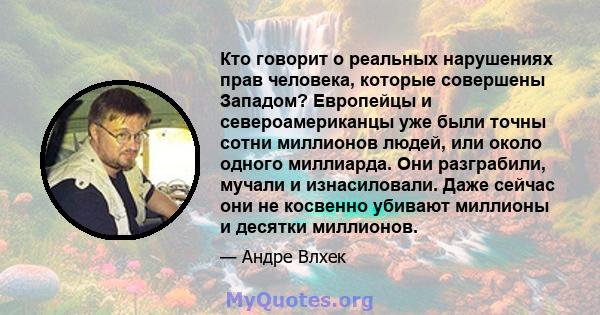 Кто говорит о реальных нарушениях прав человека, которые совершены Западом? Европейцы и североамериканцы уже были точны сотни миллионов людей, или около одного миллиарда. Они разграбили, мучали и изнасиловали. Даже сейчас они не косвенно убивают миллионы и десятки миллионов.

— Андре Влхек

MyQuotes.org